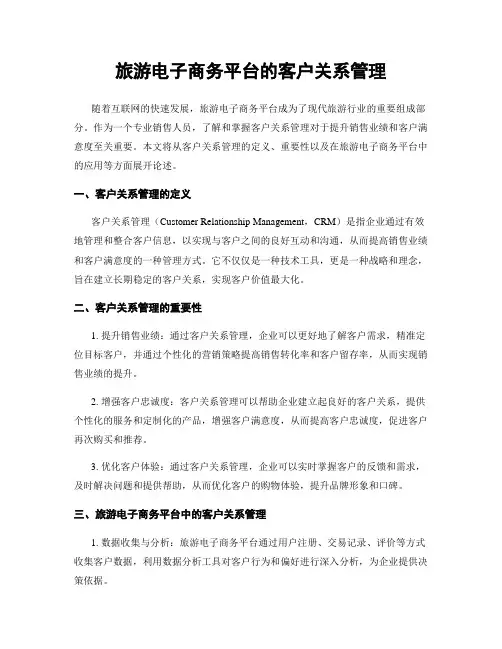 旅游电子商务平台的客户关系管理

随着互联网的快速发展，旅游电子商务平台成为了现代旅游行业的重要组成部分。作为一个专业销售人员，了解和掌握客户关系管理对于提升销售业绩和客户满意度至关重要。本文将从客户关系管理的定义、重要性以及在旅游电子商务平台中的应用等方面展开论述。

一、客户关系管理的定义

客户关系管理（Customer Relationship Management，CRM）是指企业通过有效地管理和整合客户信息，以实现与客户之间的良好互动和沟通，从而提高销售业绩和客户满意度的一种管理方式。它不仅仅是一种技术工具，更是一种战略和理念，旨在建立长期稳定的客户关系，实现客户价值最大化。

二、客户关系管理的重要性

1. 提升销售业绩：通过客户关系管理，企业可以更好地了解客户需求，精准定位目标客户，并通过个性化的营销策略提高销售转化率和客户留存率，从而实现销售业绩的提升。

2. 增强客户忠诚度：客户关系管理可以帮助企业建立起良好的客户关系，提供个性化的服务和定制化的产品，增强客户满意度，从而提高客户忠诚度，促进客户再次购买和推荐。

3. 优化客户体验：通过客户关系管理，企业可以实时掌握客户的反馈和需求，及时解决问题和提供帮助，从而优化客户的购物体验，提升品牌形象和口碑。

三、旅游电子商务平台中的客户关系管理

1. 数据收集与分析：旅游电子商务平台通过用户注册、交易记录、评价等方式收集客户数据，利用数据分析工具对客户行为和偏好进行深入分析，为企业提供决策依据。